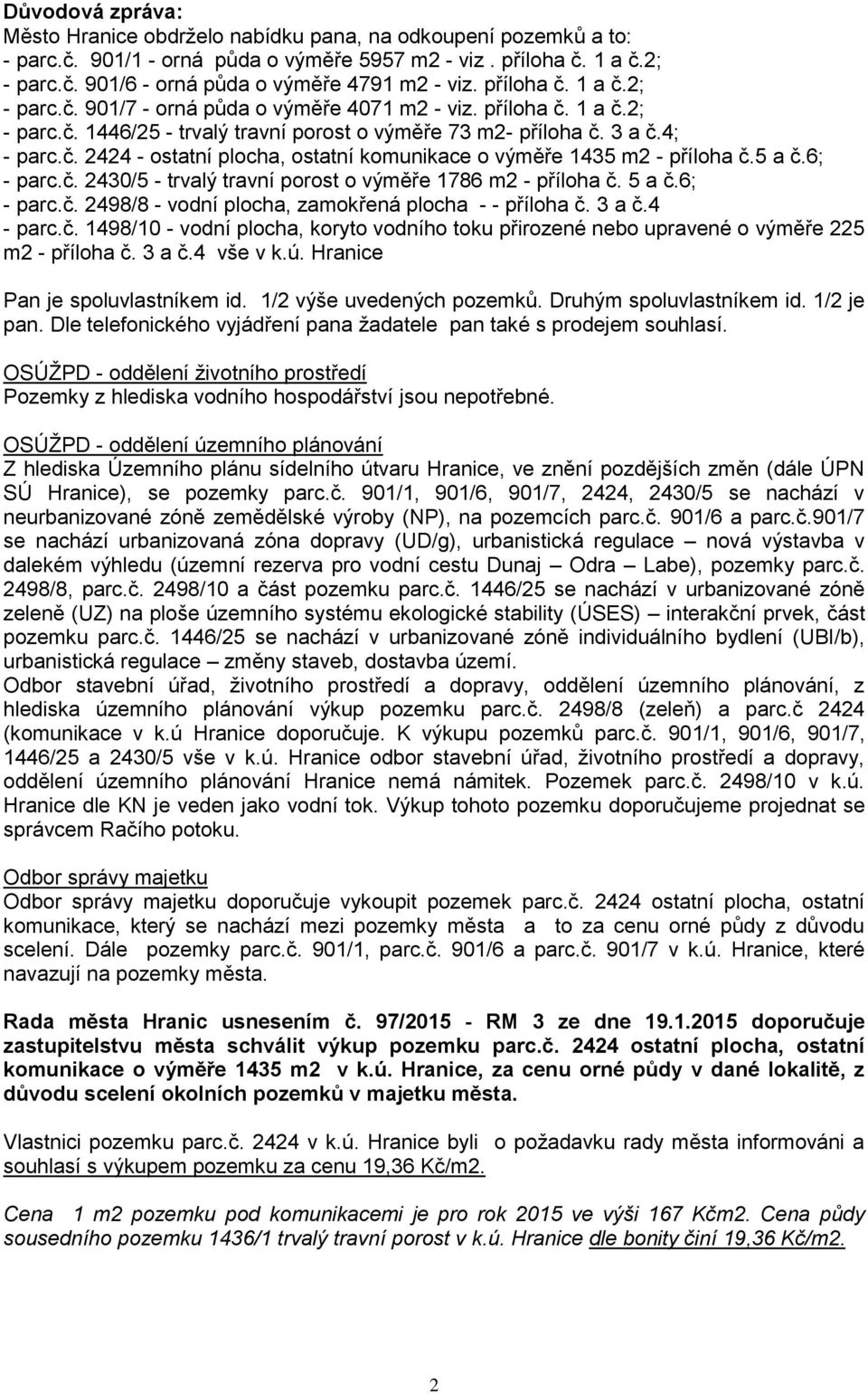 Důvodová zpráva:
Město Hranice obdrželo nabídku pana, na odkoupení pozemků a to:
- parc.č. 901/1 - orná půda o výměře 5957 m2 - viz . příloha č. 1 a č.2;
- parc.č. 901/6 - orná půda o výměře 4791 m2 - viz. příloha č. 1 a č.2;
- parc.č. 901/7 - orná půda o výměře 4071 m2 - viz. příloha č. 1 a č.2;
- parc.č. 1446/25 - trvalý travní porost o výměře 73 m2- příloha č. 3 a č.4;
- parc.č. 2424 - ostatní plocha, ostatní komunikace o výměře 1435 m2 - příloha č.5 a č.6;
- parc.č. 2430/5 - trvalý travní porost o výměře 1786 m2 - příloha č. 5 a č.6;
- parc.č. 2498/8 - vodní plocha, zamokřená plocha - - příloha č. 3 a č.4
- parc.č. 1498/10 - vodní plocha, koryto vodního toku přirozené nebo upravené o výměře 225 m2 - příloha č. 3 a č.4 vše v k.ú. Hranice

Pan je spoluvlastníkem id. 1/2 výše uvedených pozemků. Druhým spoluvlastníkem id. 1/2 je pan. Dle telefonického vyjádření pana žadatele pan také s prodejem souhlasí.

OSÚŽPD - oddělení životního prostředí
Pozemky z hlediska vodního hospodářství jsou nepotřebné.

OSÚŽPD - oddělení územního plánování
Z hlediska Územního plánu sídelního útvaru Hranice, ve znění pozdějších změn (dále ÚPN SÚ Hranice), se pozemky parc.č. 901/1, 901/6, 901/7, 2424, 2430/5 se nachází v neurbanizované zóně zemědělské výroby (NP), na pozemcích parc.č. 901/6 a parc.č.901/7 se nachází urbanizovaná zóna dopravy (UD/g), urbanistická regulace – nová výstavba v dalekém výhledu (územní rezerva pro vodní cestu Dunaj – Odra – Labe), pozemky parc.č. 2498/8, parc.č. 2498/10 a část pozemku parc.č. 1446/25 se nachází v urbanizované zóně zeleně (UZ) na ploše územního systému ekologické stability (ÚSES) – interakční prvek, část pozemku parc.č. 1446/25 se nachází v urbanizované zóně individuálního bydlení (UBI/b), urbanistická regulace – změny staveb, dostavba území.
Odbor stavební úřad, životního prostředí a dopravy, oddělení územního plánování, z hlediska územního plánování výkup pozemku parc.č. 2498/8 (zeleň) a parc.č 2424 (komunikace v k.ú Hranice doporučuje. K výkupu pozemků parc.č. 901/1, 901/6, 901/7, 1446/25 a 2430/5 vše v k.ú. Hranice odbor stavební úřad, životního prostředí a dopravy, oddělení územního plánování Hranice nemá námitek. Pozemek parc.č. 2498/10 v k.ú. Hranice dle KN je veden jako vodní tok. Výkup tohoto pozemku doporučujeme projednat se správcem Račího potoku.

Odbor správy majetku
Odbor správy majetku doporučuje vykoupit pozemek parc.č. 2424 ostatní plocha, ostatní komunikace, který se nachází mezi pozemky města a to za cenu orné půdy z důvodu scelení. Dále pozemky parc.č. 901/1, parc.č. 901/6 a parc.č. 901/7 v k.ú. Hranice, které navazují na pozemky města.

Rada města Hranic usnesením č. 97/2015 - RM 3 ze dne 19.1.2015 doporučuje zastupitelstvu města schválit výkup pozemku parc.č. 2424 ostatní plocha, ostatní komunikace o výměře 1435 m2 v k.ú. Hranice, za cenu orné půdy v dané lokalitě, z důvodu scelení okolních pozemků v majetku města.

Vlastnici pozemku parc.č. 2424 v k.ú. Hranice byli o požadavku rady města informováni a souhlasí s výkupem pozemku za cenu 19,36 Kč/m2.

Cena 1 m2 pozemku pod komunikacemi je pro rok 2015 ve výši 167 Kčm2. Cena půdy sousedního pozemku 1436/1 trvalý travní porost v k.ú. Hranice dle bonity činí 19,36 Kč/m2.

2